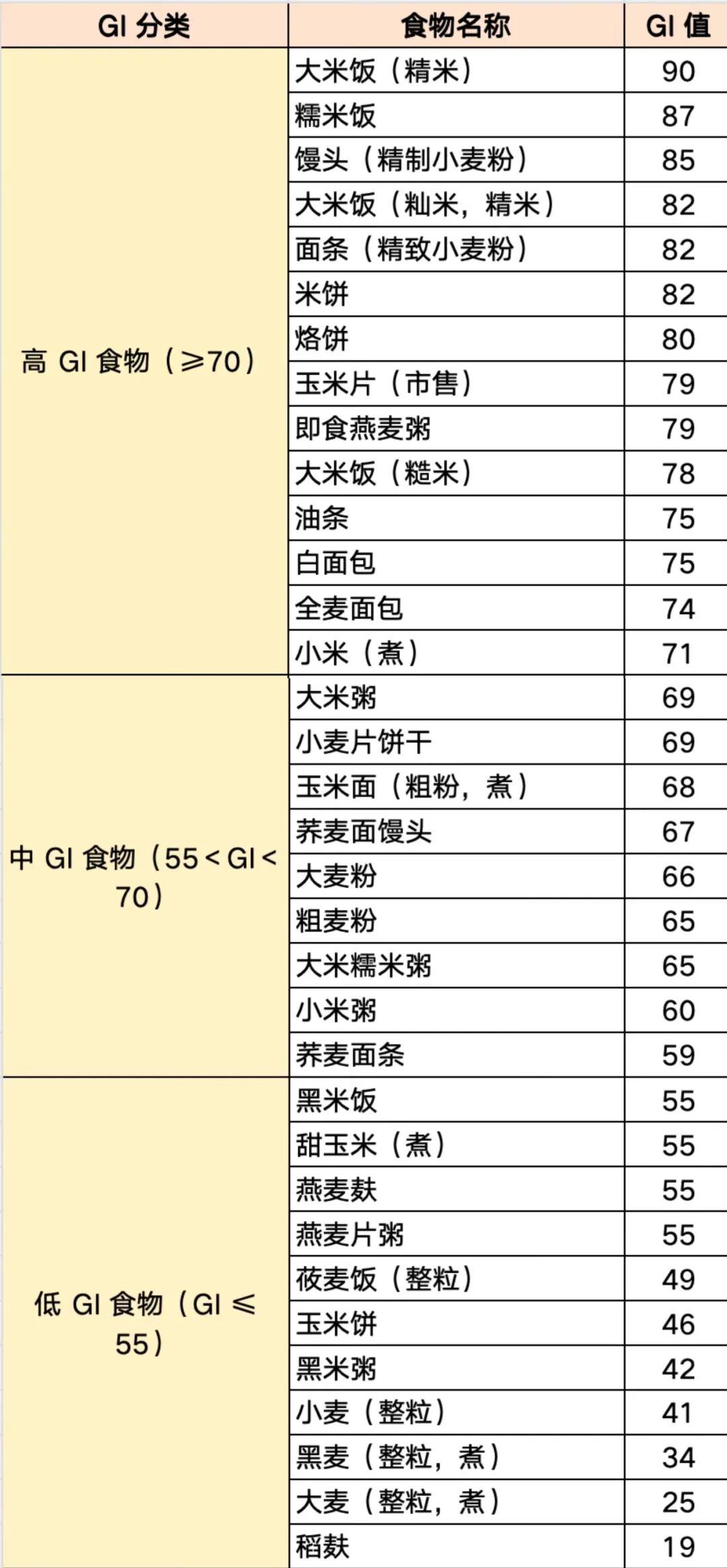 | GI 分类 | 食物名称 | GI 值 |
|---|---|---|
| 高 GI 食物（≥70） | 大米饭（精米） | 90 |
| | 糯米饭 | 87 |
| | 馒头（精制小麦粉） | 85 |
| | 大米饭（籼米，精米） | 82 |
| | 面条（精致小麦粉） | 82 |
| | 米饼 | 82 |
| | 烙饼 | 80 |
| | 玉米片（市售） | 79 |
| | 即食燕麦粥 | 79 |
| | 大米饭（糙米） | 78 |
| | 油条 | 75 |
| | 白面包 | 75 |
| | 全麦面包 | 74 |
| | 小米（煮） | 71 |
| 中 GI 食物（55<GI<70） | 大米粥 | 69 |
| | 小麦片饼干 | 69 |
| | 玉米面（粗粉，煮） | 68 |
| | 荞麦面馒头 | 67 |
| | 大麦粉 | 66 |
| | 粗麦粉 | 65 |
| | 大米糯米粥 | 65 |
| | 小米粥 | 60 |
| | 荞麦面条 | 59 |
| 低 GI 食物（GI ≤ 55） | 黑米饭 | 55 |
| | 甜玉米（煮） | 55 |
| | 燕麦麸 | 55 |
| | 燕麦片粥 | 55 |
| | 莜麦饭（整粒） | 49 |
| | 玉米饼 | 46 |
| | 黑米粥 | 42 |
| | 小麦（整粒） | 41 |
| | 黑麦（整粒，煮） | 34 |
| | 大麦（整粒，煮） | 25 |
| | 稻麸 | 19 |